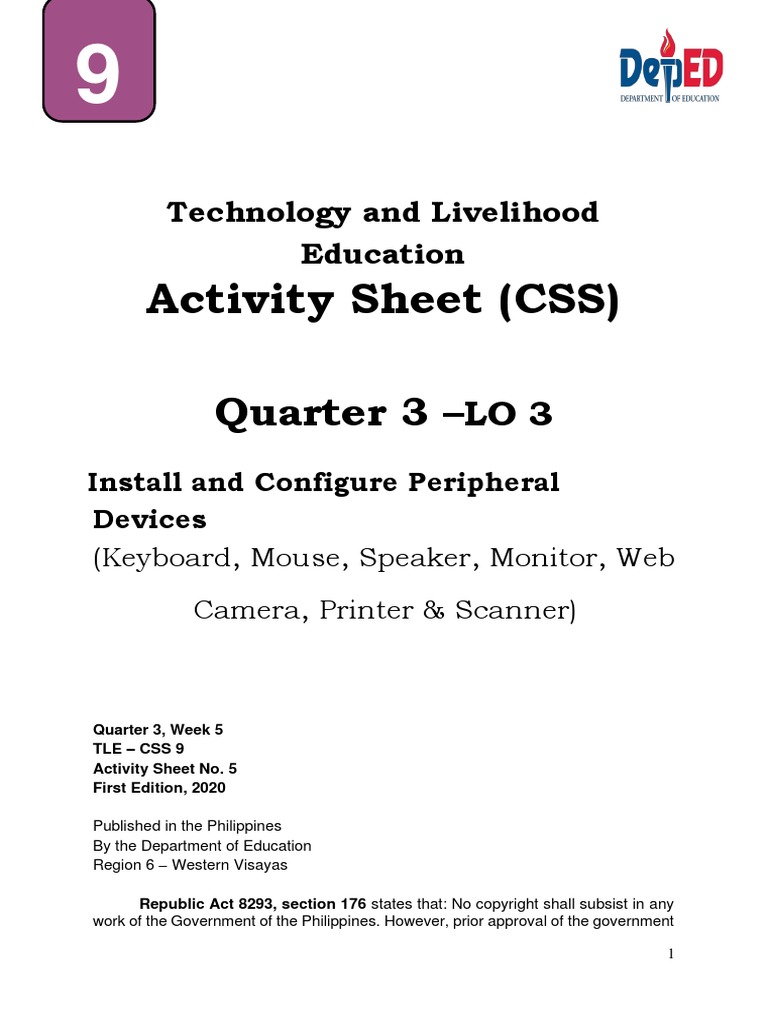 9

DepED
DEPARTMENT OF EDUCATION

Technology and Livelihood Education
Activity Sheet (CSS)

Quarter 3 –LO 3

Install and Configure Peripheral Devices
(Keyboard, Mouse, Speaker, Monitor, Web Camera, Printer & Scanner)

Quarter 3, Week 5
TLE – CSS 9
Activity Sheet No. 5
First Edition, 2020

Published in the Philippines
By the Department of Education
Region 6 – Western Visayas

Republic Act 8293, section 176 states that: No copyright shall subsist in any work of the Government of the Philippines. However, prior approval of the government

1